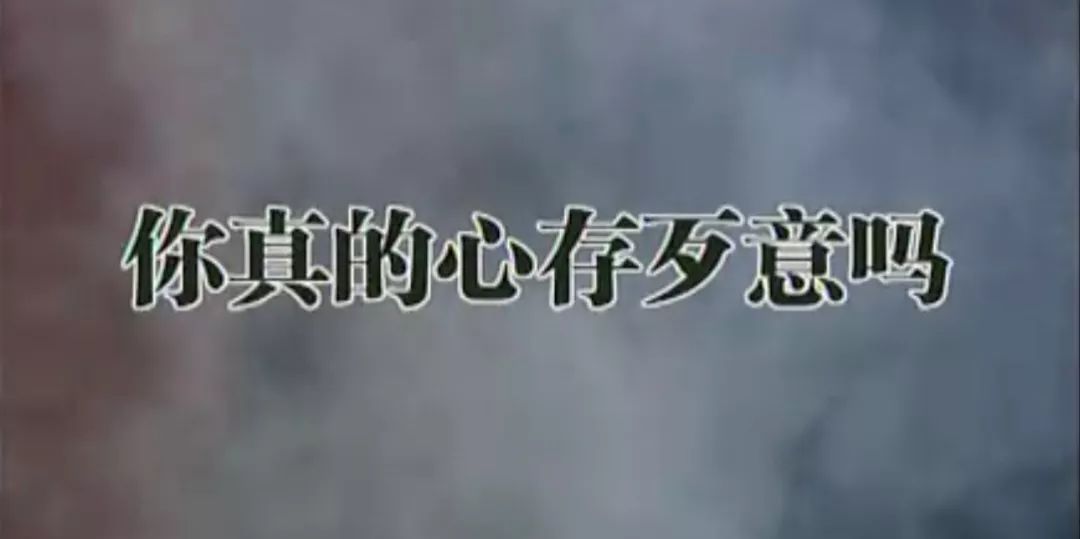 你真的心存歹意吗